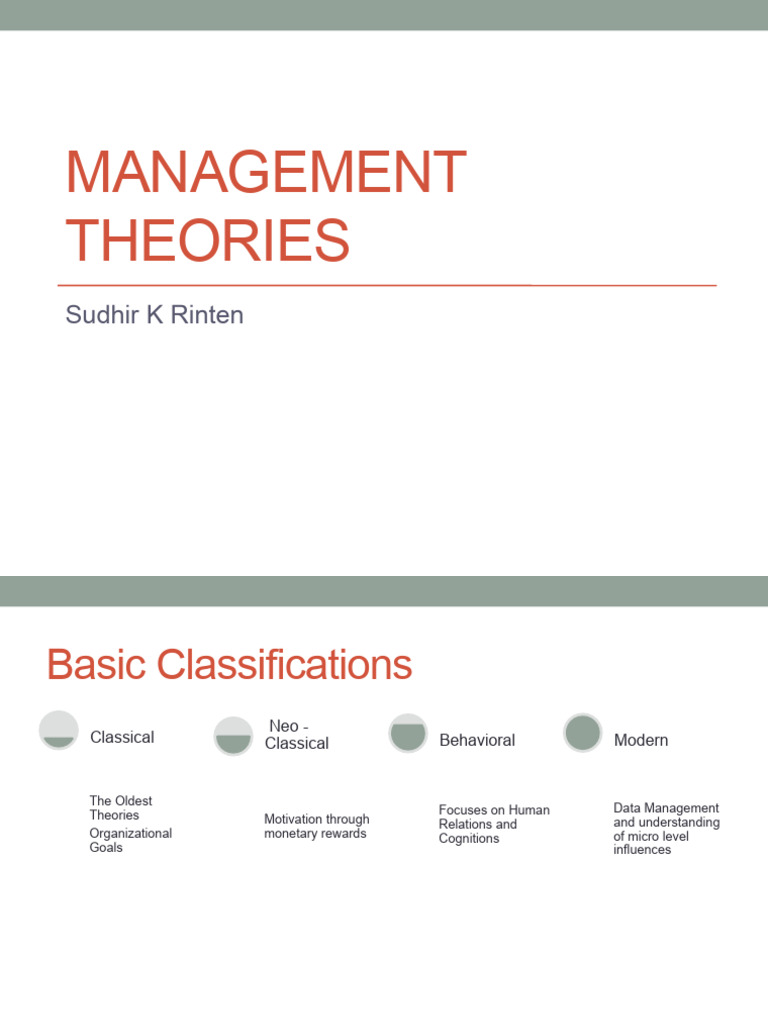 MANAGEMENT THEORIES

Sudhir K Rinten

Basic Classifications

Classical

The Oldest Theories

Organizational Goals

Neo - Classical

Motivation through monetary rewards

Behavioral

Focuses on Human Relations and Cognitions

Modern

Data Management and understanding of micro level influences